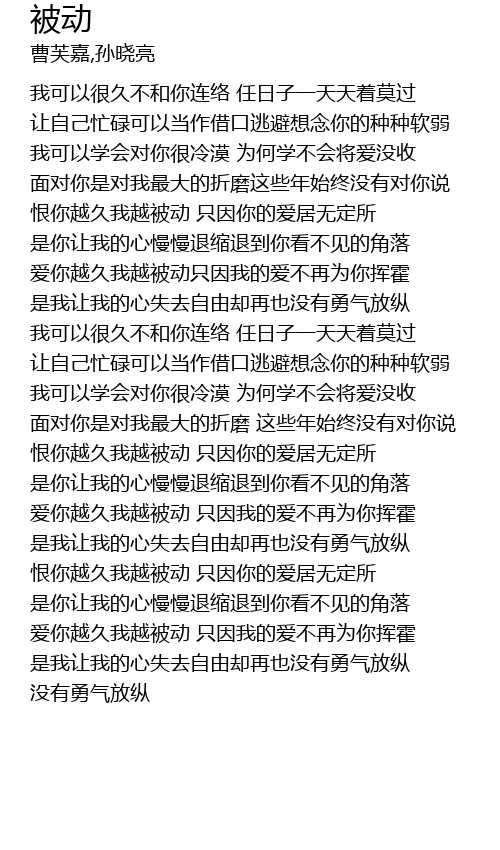 被动
曹芙嘉,孙晓亮

我可以很久不和你连络 任日子一天天着莫过
让自己忙碌可以当作借口逃避想念你的种种软弱
我可以学会对你很冷漠 为何学不会将爱没收
面对你是对我最大的折磨这些年始终没有对你说
恨你越久我越被动 只因你的爱居无定所
是你让我的心慢慢退缩退到你看不见的角落
爱你越久我越被动只因我的爱不再为你挥霍
是我让我的心失去自由却再也没有勇气放纵
我可以很久不和你连络 任日子一天天着莫过
让自己忙碌可以当作借口逃避想念你的种种软弱
我可以学会对你很冷漠 为何学不会将爱没收
面对你是对我最大的折磨 这些年始终没有对你说
恨你越久我越被动 只因你的爱居无定所
是你让我的心慢慢退缩退到你看不见的角落
爱你越久我越被动 只因我的爱不再为你挥霍
是我让我的心失去自由却再也没有勇气放纵
恨你越久我越被动 只因你的爱居无定所
是你让我的心慢慢退缩退到你看不见的角落
爱你越久我越被动 只因我的爱不再为你挥霍
是我让我的心失去自由却再也没有勇气放纵
没有勇气放纵